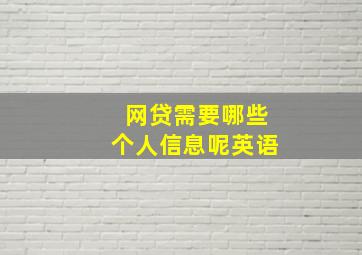 网贷需要哪些
个人信息呢英语